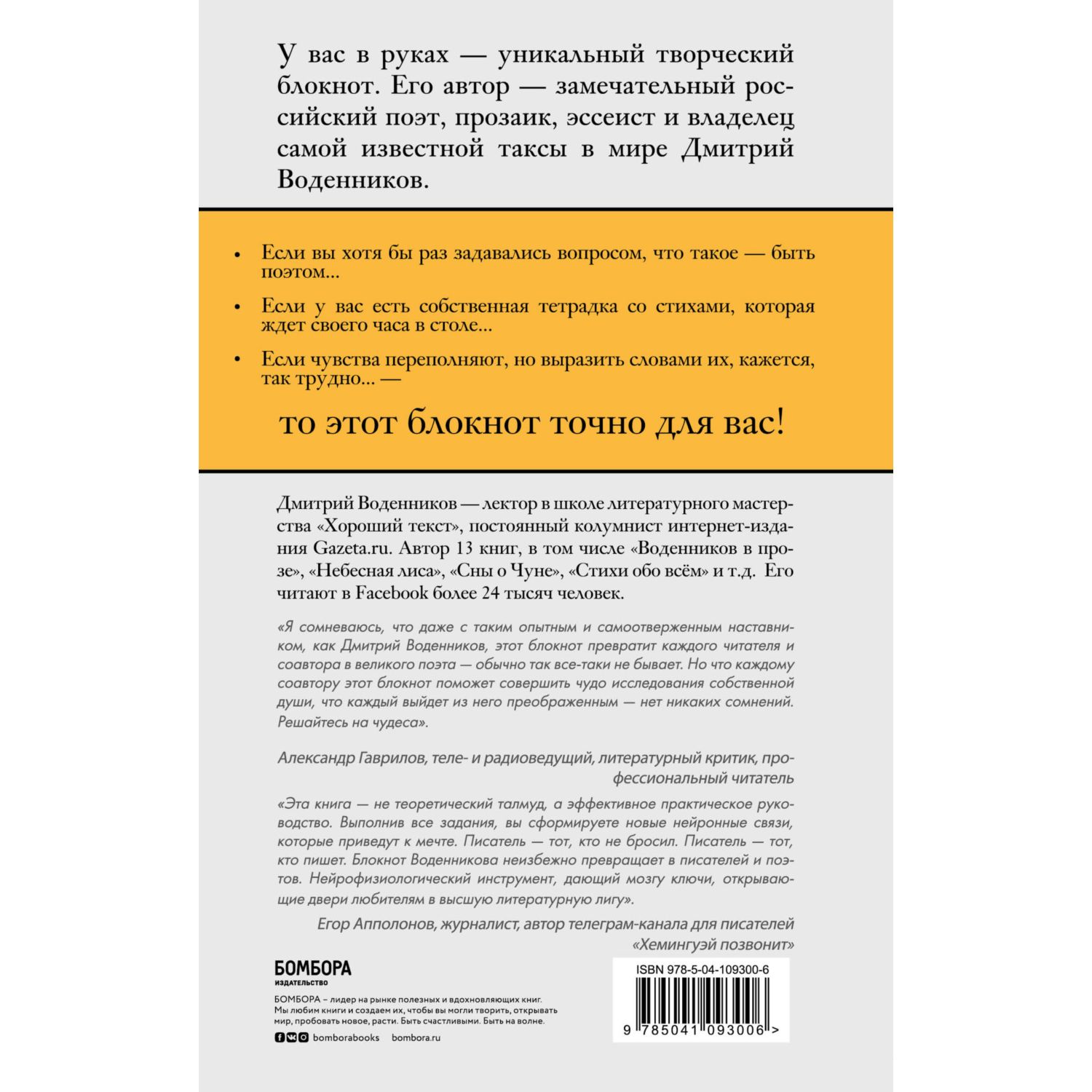 У вас в руках — уникальный творческий блокнот. Его автор — замечательный российский поэт, прозаик, эссеист и владелец самой известной таксы в мире Дмитрий Воденников.

• Если вы хотя бы раз задавались вопросом, что такое — быть поэтом...

• Если у вас есть собственная тетрадка со стихами, которая ждет своего часа в столе...

• Если чувства переполняют, но выразить словами их, кажется, так трудно... —

то этот блокнот точно для вас!

Дмитрий Воденников — лектор в школе литературного мастерства «Хороший текст», постоянный колумнист интернет-издания Gazeta.ru. Автор 13 книг, в том числе «Воденников в прозе», «Небесная лиса», «Сны о Чуне», «Стихи обо всём» и т.д. Его читают в Facebook более 24 тысяч человек.

«Я сомневаюсь, что даже с таким опытным и самоотверженным наставником, как Дмитрий Воденников, этот блокнот превратит каждого читателя и соавтора в великого поэта — обычно так все-таки не бывает. Но что каждому соавтору этот блокнот поможет совершить чудо исследования собственной души, что каждый выйдет из него преображенным — нет никаких сомнений. Решайтесь на чудеса».

Александр Гаврилов, теле- и радиоведущий, литературный критик, профессиональный читатель

«Эта книга — не теоретический талмуд, а эффективное практическое руководство. Выполнив все задания, вы сформируете новые нейронные связи, которые приведут к мечте. Писатель — тот, кто не бросил. Писатель — тот, кто пишет. Блокнот Воденникова неизбежно превращает в писателей и поэтов. Нейрофизиологический инструмент, дающий мозгу ключи, открывающие двери любителям в высшую литературную лигу».

Егор Апполонов, журналист, автор телеграм-канала для писателей «Хемингуэй позвонит»

БОМБОРА
ИЗДАТЕЛЬСТВО

БОМБОРА – лидер на рынке полезных и вдохновляющих книг. Мы любим книги и создаем их, чтобы вы могли творить, открывать мир, пробовать новое, расти. Быть счастливыми. Быть на волне.

bomborabooks bombora.ru

ISBN 978-5-04-109300-6

9 785041 093006 >